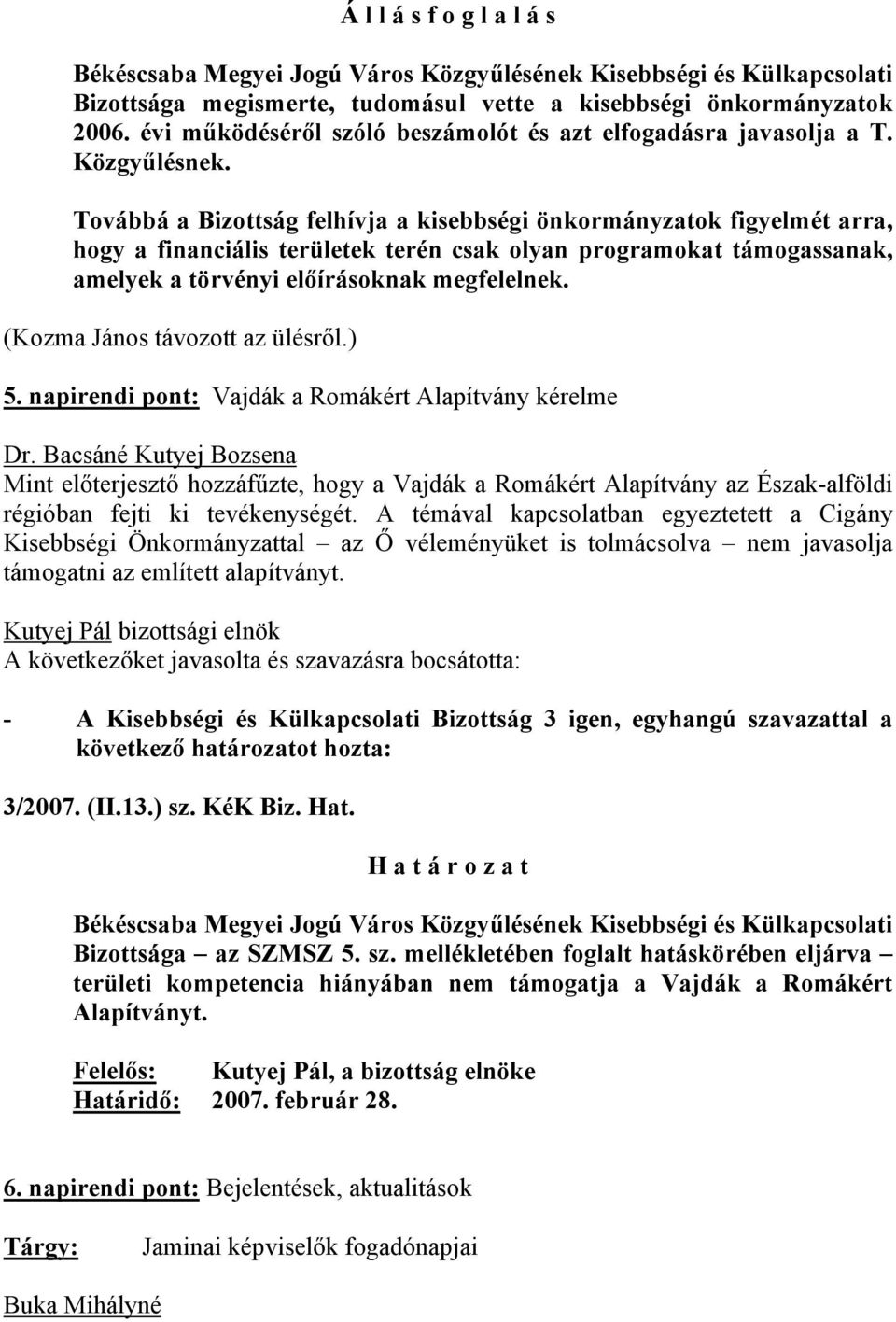 Á l l á s f o g l a l á s

Békéscsaba Megyei Jogú Város Közgyűlésének Kisebbségi és Külkapcsolati Bizottsága megismerte, tudomásul vette a kisebbségi önkormányzatok 2006. évi működéséről szóló beszámolót és azt elfogadásra javasolja a T. Közgyűlésnek.

Továbbá a Bizottság felhívja a kisebbségi önkormányzatok figyelmét arra, hogy a financiális területek terén csak olyan programokat támogassanak, amelyek a törvényi előírásoknak megfelelnek.

(Kozma János távozott az ülésről.)

5. napirendi pont: Vajdák a Romákért Alapítvány kérelme

Dr. Bacsáné Kutyej Bozsena
Mint előterjesztő hozzáfűzte, hogy a Vajdák a Romákért Alapítvány az Észak-alföldi régióban fejti ki tevékenységét. A témával kapcsolatban egyeztetett a Cigány Kisebbségi Önkormányzattal – az Ő véleményüket is tolmácsolva – nem javasolja támogatni az említett alapítványt.

Kutyej Pál bizottsági elnök
A következőket javasolta és szavazásra bocsátotta:

- A Kisebbségi és Külkapcsolati Bizottság 3 igen, egyhangú szavazattal a következő határozatot hozta:

3/2007. (II.13.) sz. KéK Biz. Hat.

H a t á r o z a t

Békéscsaba Megyei Jogú Város Közgyűlésének Kisebbségi és Külkapcsolati Bizottsága – az SZMSZ 5. sz. mellékletében foglalt hatáskörében eljárva – területi kompetencia hiányában nem támogatja a Vajdák a Romákért Alapítványt.

Felelős: Kutyej Pál, a bizottság elnöke
Határidő: 2007. február 28.

6. napirendi pont: Bejelentések, aktualitások

Tárgy: Jaminai képviselők fogadónapjai

Buka Mihályné